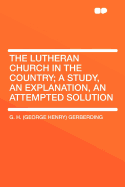 THE LUTHERAN CHURCH IN THE COUNTRY; A STUDY, AN EXPLANATION, AN ATTEMPTED SOLUTION

G. H. (GEORGE HENRY) GERBERDING